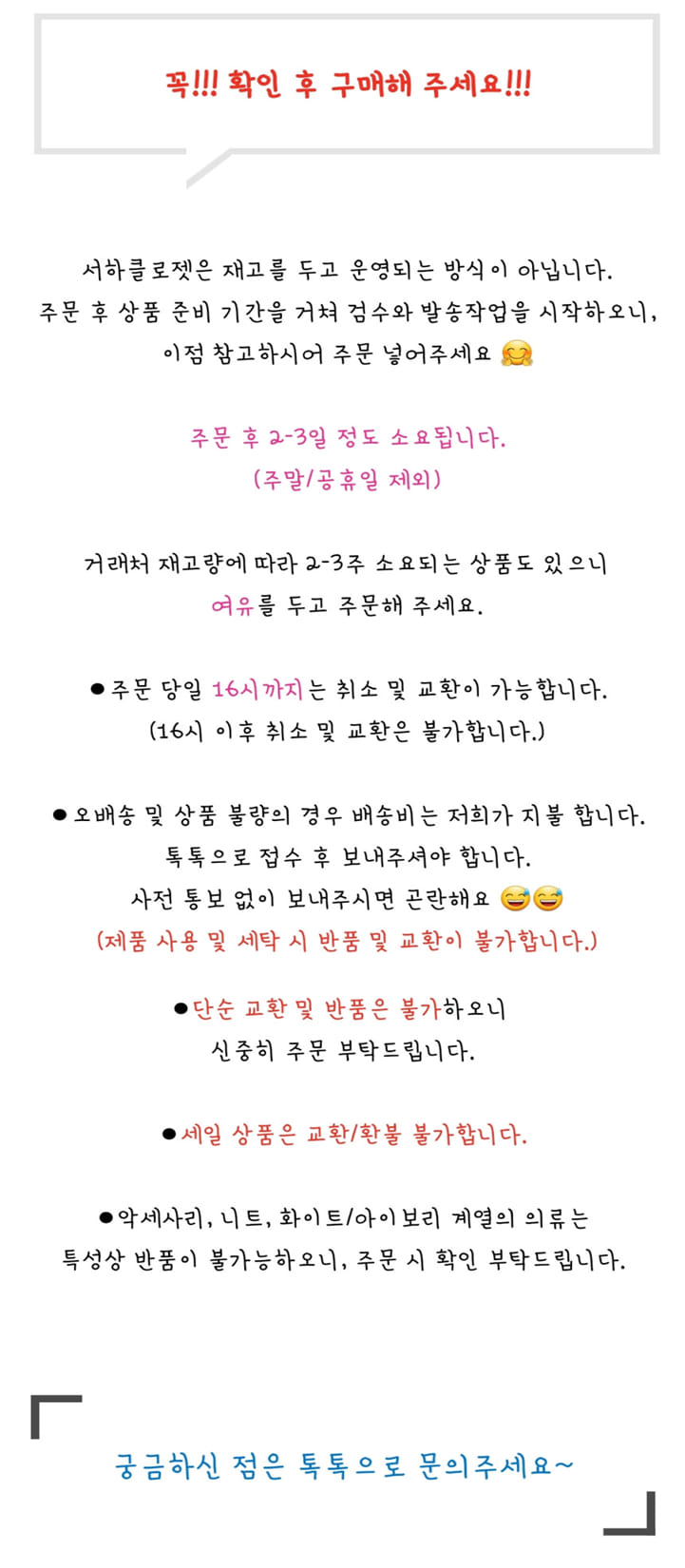 꼭!!! 확인 후 구매해 주세요!!!

서하클로젯은 재고를 두고 운영되는 방식이 아닙니다.
주문 후 상품 준비 기간을 거쳐 검수와 발송작업을 시작하오니,
이점 참고하시어 주문 넣어주세요 🤗

주문 후 2-3일 정도 소요됩니다.
(주말/공휴일 제외)

거래처 재고량에 따라 2-3주 소요되는 상품도 있으니
여유를 두고 주문해 주세요.

• 주문 당일 16시까지는 취소 및 교환이 가능합니다.
(16시 이후 취소 및 교환은 불가합니다.)

• 오배송 및 상품 불량의 경우 배송비는 저희가 지불 합니다.
톡톡으로 접수 후 보내주셔야 합니다.
사전 통보 없이 보내주시면 곤란해요 😅😅
(제품 사용 및 세탁 시 반품 및 교환이 불가합니다.)

• 단순 교환 및 반품은 불가하오니
신중히 주문 부탁드립니다.

• 세일 상품은 교환/환불 불가합니다.

• 악세사리, 니트, 화이트/아이보리 계열의 의류는
특성상 반품이 불가능하오니, 주문 시 확인 부탁드립니다.

궁금하신 점은 톡톡으로 문의주세요~